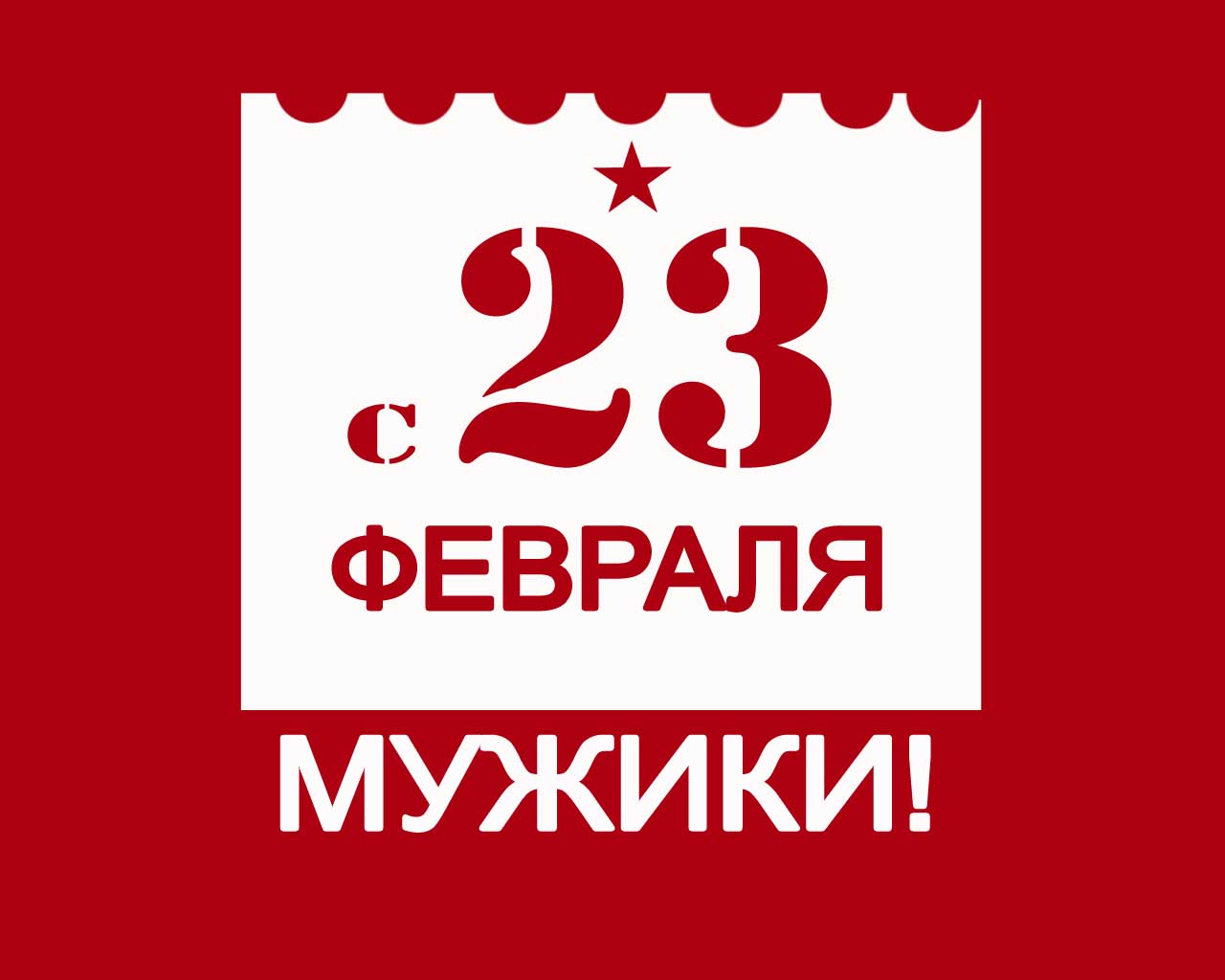 с 23
ФЕВРАЛЯ
МУЖИКИ!